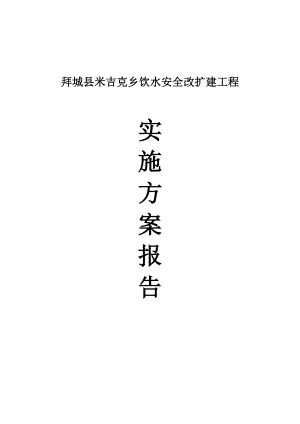 拜城县米吉克乡饮水安全改扩建工程

实施方案报告